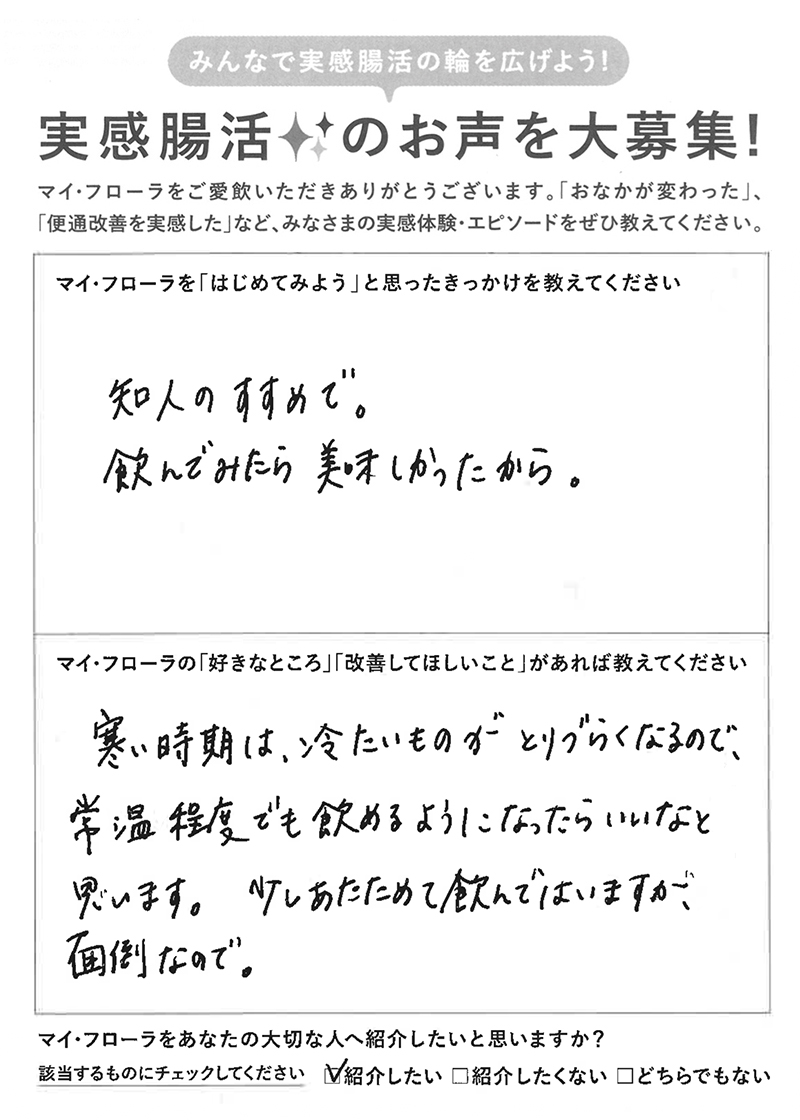 みんなで実感腸活の輪を広げよう!

実感腸活のお声を大募集!

マイ・フローラをご愛飲いただきありがとうございます。「おなかが変わった」、「便通改善を実感した」など、みなさまの実感体験・エピソードをぜひ教えてください。

マイ・フローラを「はじめてみよう」と思ったきっかけを教えてください

知人のすすめで。
飲んでみたら美味しかったから。

マイ・フローラの「好きなところ」「改善してほしいこと」があれば教えてください

寒い時期は、冷たいものがとりづらくなるので、常温程度でも飲めるようになったらいいなと思います。少しあたためて飲んではいますが、面倒なので。

マイ・フローラをあなたの大切な人へ紹介したいと思いますか?

該当するものにチェックしてください ☑紹介したい □紹介したくない □どちらでもない